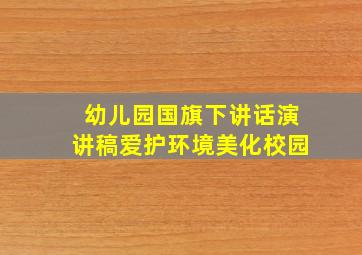 幼儿园国旗下讲话演讲稿爱护环境美化校园